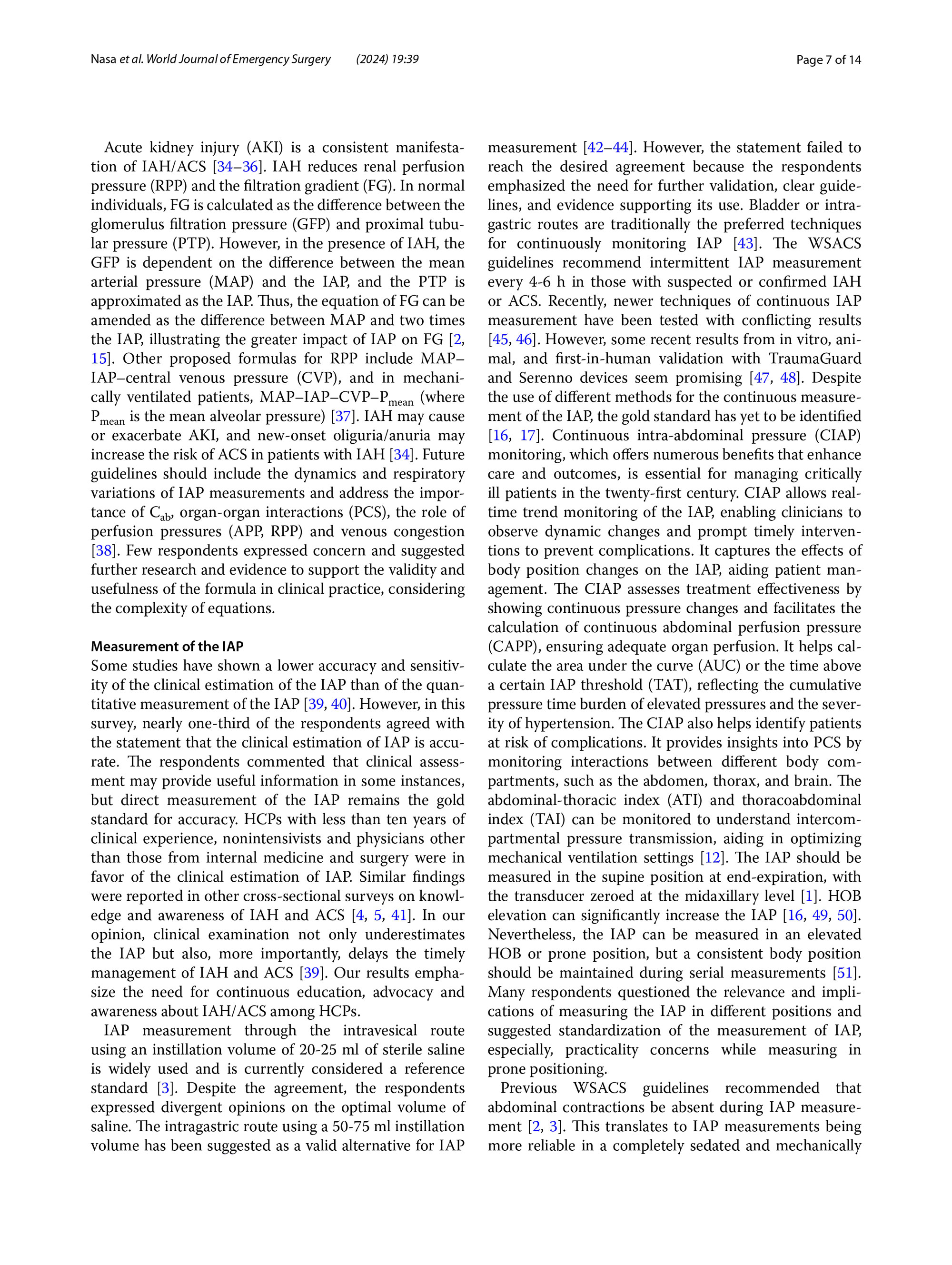 Nasa et al. World Journal of Emergency Surgery (2024) 19:39

Page 7 of 14

Acute kidney injury (AKI) is a consistent manifestation of IAH/ACS [34–36]. IAH reduces renal perfusion pressure (RPP) and the filtration gradient (FG). In normal individuals, FG is calculated as the difference between the glomerulus filtration pressure (GFP) and proximal tubular pressure (PTP). However, in the presence of IAH, the GFP is dependent on the difference between the mean arterial pressure (MAP) and the IAP, and the PTP is approximated as the IAP. Thus, the equation of FG can be amended as the difference between MAP and two times the IAP, illustrating the greater impact of IAP on FG [2, 15]. Other proposed formulas for RPP include MAP–IAP–central venous pressure (CVP), and in mechanically ventilated patients, MAP–IAP–CVP–$P_{mean}$ (where $P_{mean}$ is the mean alveolar pressure) [37]. IAH may cause or exacerbate AKI, and new-onset oliguria/anuria may increase the risk of ACS in patients with IAH [34]. Future guidelines should include the dynamics and respiratory variations of IAP measurements and address the importance of $C_{ab}$, organ-organ interactions (PCS), the role of perfusion pressures (APP, RPP) and venous congestion [38]. Few respondents expressed concern and suggested further research and evidence to support the validity and usefulness of the formula in clinical practice, considering the complexity of equations.

Measurement of the IAP
Some studies have shown a lower accuracy and sensitivity of the clinical estimation of the IAP than of the quantitative measurement of the IAP [39, 40]. However, in this survey, nearly one-third of the respondents agreed with the statement that the clinical estimation of IAP is accurate. The respondents commented that clinical assessment may provide useful information in some instances, but direct measurement of the IAP remains the gold standard for accuracy. HCPs with less than ten years of clinical experience, nonintensivists and physicians other than those from internal medicine and surgery were in favor of the clinical estimation of IAP. Similar findings were reported in other cross-sectional surveys on knowledge and awareness of IAH and ACS [4, 5, 41]. In our opinion, clinical examination not only underestimates the IAP but also, more importantly, delays the timely management of IAH and ACS [39]. Our results emphasize the need for continuous education, advocacy and awareness about IAH/ACS among HCPs.

IAP measurement through the intravesical route using an instillation volume of 20-25 ml of sterile saline is widely used and is currently considered a reference standard [3]. Despite the agreement, the respondents expressed divergent opinions on the optimal volume of saline. The intragastric route using a 50-75 ml instillation volume has been suggested as a valid alternative for IAP measurement [42–44]. However, the statement failed to reach the desired agreement because the respondents emphasized the need for further validation, clear guidelines, and evidence supporting its use. Bladder or intragastric routes are traditionally the preferred techniques for continuously monitoring IAP [43]. The WSACS guidelines recommend intermittent IAP measurement every 4-6 h in those with suspected or confirmed IAH or ACS. Recently, newer techniques of continuous IAP measurement have been tested with conflicting results [45, 46]. However, some recent results from in vitro, animal, and first-in-human validation with TraumaGuard and Serenno devices seem promising [47, 48]. Despite the use of different methods for the continuous measurement of the IAP, the gold standard has yet to be identified [16, 17]. Continuous intra-abdominal pressure (CIAP) monitoring, which offers numerous benefits that enhance care and outcomes, is essential for managing critically ill patients in the twenty-first century. CIAP allows real-time trend monitoring of the IAP, enabling clinicians to observe dynamic changes and prompt timely interventions to prevent complications. It captures the effects of body position changes on the IAP, aiding patient management. The CIAP assesses treatment effectiveness by showing continuous pressure changes and facilitates the calculation of continuous abdominal perfusion pressure (CAPP), ensuring adequate organ perfusion. It helps calculate the area under the curve (AUC) or the time above a certain IAP threshold (TAT), reflecting the cumulative pressure time burden of elevated pressures and the severity of hypertension. The CIAP also helps identify patients at risk of complications. It provides insights into PCS by monitoring interactions between different body compartments, such as the abdomen, thorax, and brain. The abdominal-thoracic index (ATI) and thoracoabdominal index (TAI) can be monitored to understand intercompartmental pressure transmission, aiding in optimizing mechanical ventilation settings [12]. The IAP should be measured in the supine position at end-expiration, with the transducer zeroed at the midaxillary level [1]. HOB elevation can significantly increase the IAP [16, 49, 50]. Nevertheless, the IAP can be measured in an elevated HOB or prone position, but a consistent body position should be maintained during serial measurements [51]. Many respondents questioned the relevance and implications of measuring the IAP in different positions and suggested standardization of the measurement of IAP, especially, practicality concerns while measuring in prone positioning.

Previous WSACS guidelines recommended that abdominal contractions be absent during IAP measurement [2, 3]. This translates to IAP measurements being more reliable in a completely sedated and mechanically